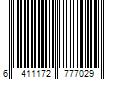 6 411172 777029